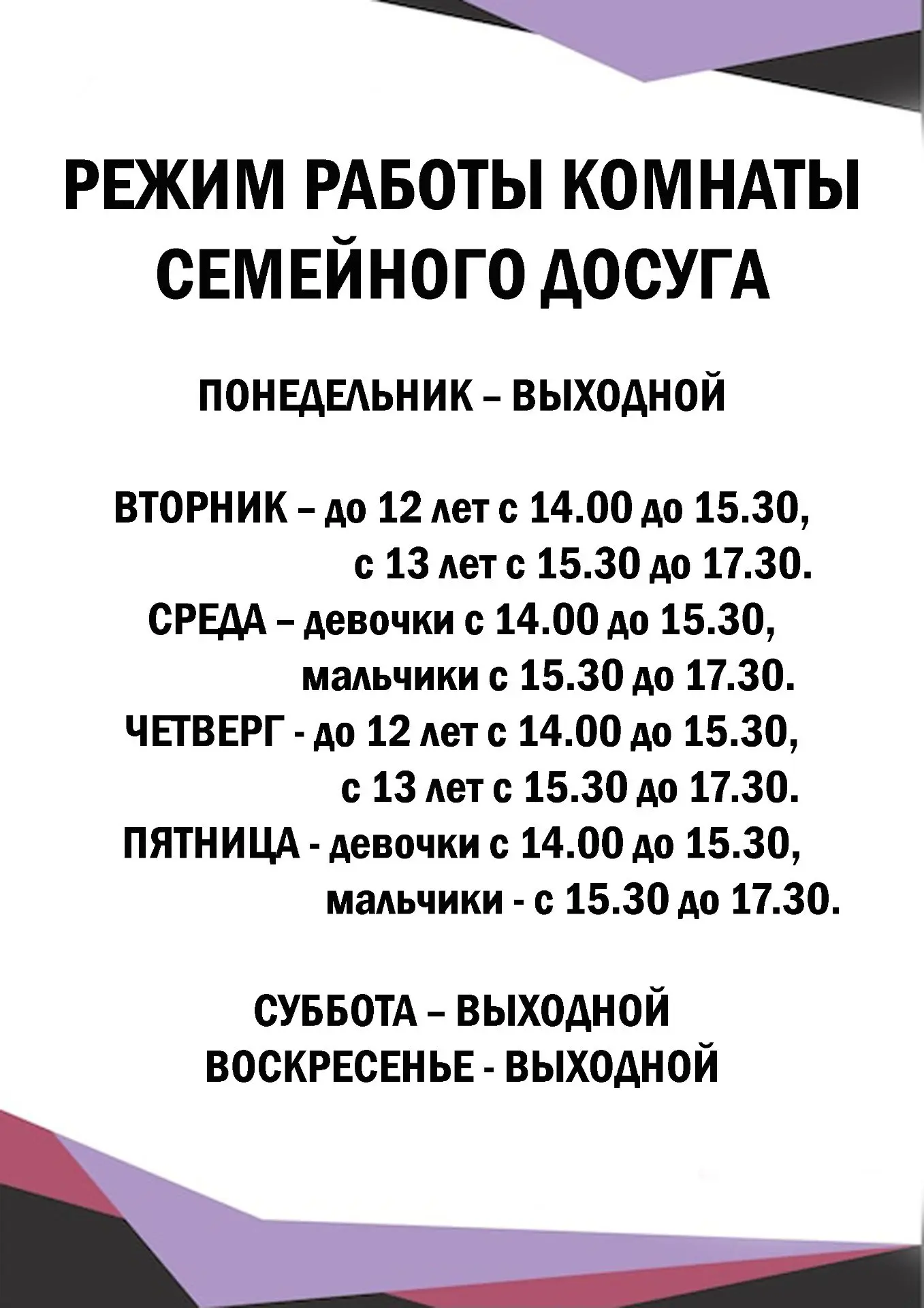 РЕЖИМ РАБОТЫ КОМНАТЫ СЕМЕЙНОГО ДОСУГА

ПОНЕДЕЛЬНИК – ВЫХОДНОЙ

ВТОРНИК – до 12 лет с 14.00 до 15.30,
с 13 лет с 15.30 до 17.30.
СРЕДА – девочки с 14.00 до 15.30,
мальчики с 15.30 до 17.30.
ЧЕТВЕРГ - до 12 лет с 14.00 до 15.30,
с 13 лет с 15.30 до 17.30.
ПЯТНИЦА - девочки с 14.00 до 15.30,
мальчики - с 15.30 до 17.30.

СУББОТА – ВЫХОДНОЙ
ВОСКРЕСЕНЬЕ - ВЫХОДНОЙ